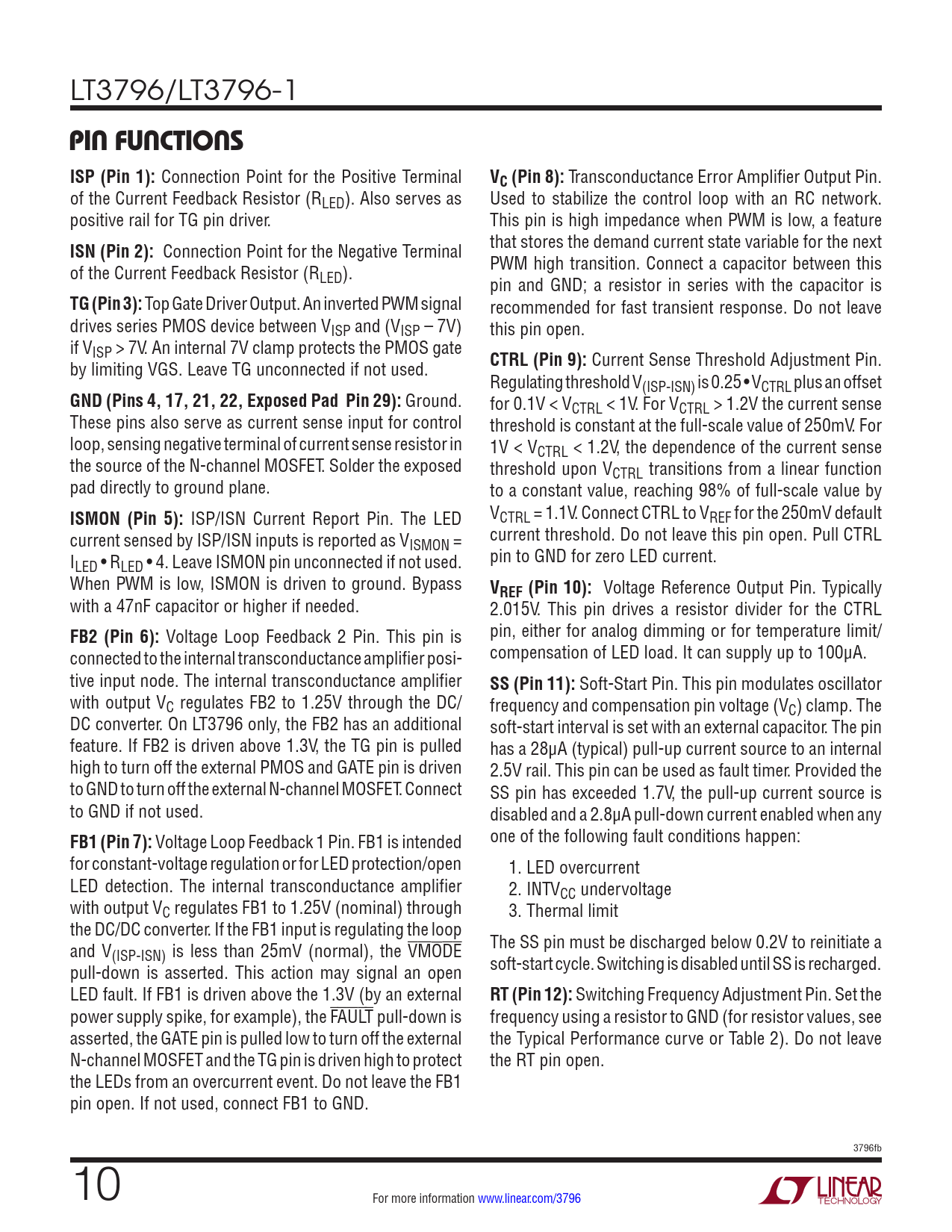 LT3796/LT3796-1

PIN FUNCTIONS

ISP (Pin 1): Connection Point for the Positive Terminal of the Current Feedback Resistor ($R_{LED}$). Also serves as positive rail for TG pin driver.

ISN (Pin 2): Connection Point for the Negative Terminal of the Current Feedback Resistor ($R_{LED}$).

TG (Pin 3): Top Gate Driver Output. An inverted PWM signal drives series PMOS device between $V_{ISP}$ and ($V_{ISP}$ – 7V) if $V_{ISP}$ > 7V. An internal 7V clamp protects the PMOS gate by limiting VGS. Leave TG unconnected if not used.

GND (Pins 4, 17, 21, 22, Exposed Pad Pin 29): Ground. These pins also serve as current sense input for control loop, sensing negative terminal of current sense resistor in the source of the N-channel MOSFET. Solder the exposed pad directly to ground plane.

ISMON (Pin 5): ISP/ISN Current Report Pin. The LED current sensed by ISP/ISN inputs is reported as $V_{ISMON}$ = $I_{LED}$ • $R_{LED}$ • 4. Leave ISMON pin unconnected if not used. When PWM is low, ISMON is driven to ground. Bypass with a 47nF capacitor or higher if needed.

FB2 (Pin 6): Voltage Loop Feedback 2 Pin. This pin is connected to the internal transconductance amplifier positive input node. The internal transconductance amplifier with output $V_C$ regulates FB2 to 1.25V through the DC/DC converter. On LT3796 only, the FB2 has an additional feature. If FB2 is driven above 1.3V, the TG pin is pulled high to turn off the external PMOS and GATE pin is driven to GND to turn off the external N-channel MOSFET. Connect to GND if not used.

FB1 (Pin 7): Voltage Loop Feedback 1 Pin. FB1 is intended for constant-voltage regulation or for LED protection/open LED detection. The internal transconductance amplifier with output $V_C$ regulates FB1 to 1.25V (nominal) through the DC/DC converter. If the FB1 input is regulating the loop and $V_{(ISP-ISN)}$ is less than 25mV (normal), the $\overline{VMODE}$ pull-down is asserted. This action may signal an open LED fault. If FB1 is driven above the 1.3V (by an external power supply spike, for example), the $\overline{FAULT}$ pull-down is asserted, the GATE pin is pulled low to turn off the external N-channel MOSFET and the TG pin is driven high to protect the LEDs from an overcurrent event. Do not leave the FB1 pin open. If not used, connect FB1 to GND.

$V_C$ (Pin 8): Transconductance Error Amplifier Output Pin. Used to stabilize the control loop with an RC network. This pin is high impedance when PWM is low, a feature that stores the demand current state variable for the next PWM high transition. Connect a capacitor between this pin and GND; a resistor in series with the capacitor is recommended for fast transient response. Do not leave this pin open.

CTRL (Pin 9): Current Sense Threshold Adjustment Pin. Regulating threshold $V_{(ISP-ISN)}$ is 0.25 • $V_{CTRL}$ plus an offset for 0.1V < $V_{CTRL}$ < 1V. For $V_{CTRL}$ > 1.2V the current sense threshold is constant at the full-scale value of 250mV. For 1V < $V_{CTRL}$ < 1.2V, the dependence of the current sense threshold upon $V_{CTRL}$ transitions from a linear function to a constant value, reaching 98% of full-scale value by $V_{CTRL}$ = 1.1V. Connect CTRL to $V_{REF}$ for the 250mV default current threshold. Do not leave this pin open. Pull CTRL pin to GND for zero LED current.

$V_{REF}$ (Pin 10): Voltage Reference Output Pin. Typically 2.015V. This pin drives a resistor divider for the CTRL pin, either for analog dimming or for temperature limit/compensation of LED load. It can supply up to 100μA.

SS (Pin 11): Soft-Start Pin. This pin modulates oscillator frequency and compensation pin voltage ($V_C$) clamp. The soft-start interval is set with an external capacitor. The pin has a 28μA (typical) pull-up current source to an internal 2.5V rail. This pin can be used as fault timer. Provided the SS pin has exceeded 1.7V, the pull-up current source is disabled and a 2.8μA pull-down current enabled when any one of the following fault conditions happen:

1. LED overcurrent
2. $INTV_{CC}$ undervoltage
3. Thermal limit

The SS pin must be discharged below 0.2V to reinitiate a soft-start cycle. Switching is disabled until SS is recharged.

RT (Pin 12): Switching Frequency Adjustment Pin. Set the frequency using a resistor to GND (for resistor values, see the Typical Performance curve or Table 2). Do not leave the RT pin open.

3796fb

10

For more information www.linear.com/3796

LINEAR TECHNOLOGY